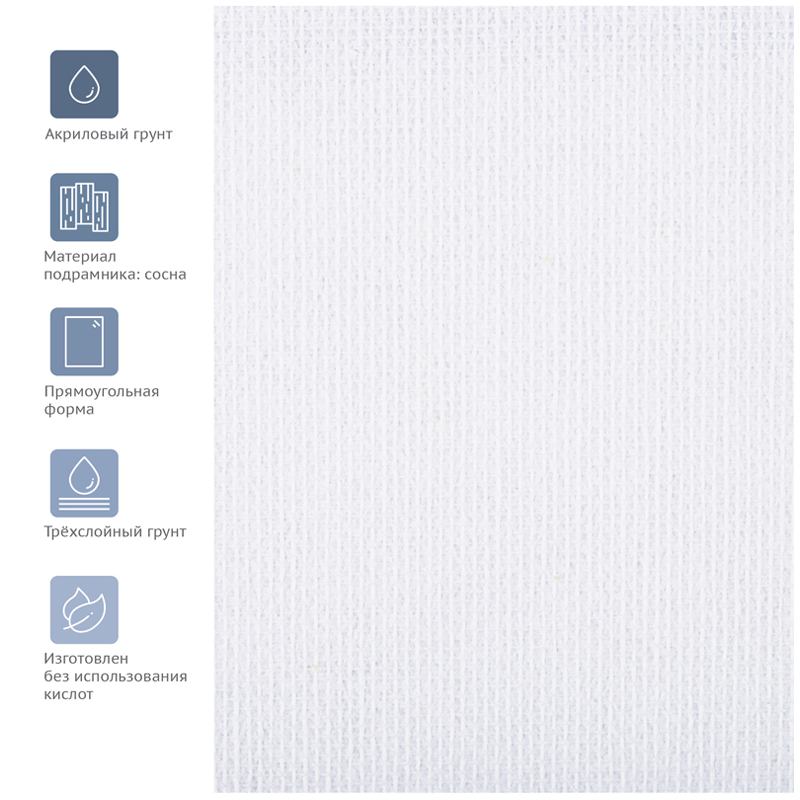 Акриловый грунт

Материал
подрамника: сосна

Прямоугольная
форма

Трёхслойный грунт

Изготовлен
без использования
кислот